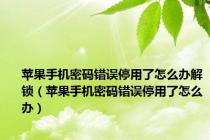 苹果手机密码错误停用了怎么办解锁（苹果手机密码错误停用了怎么办）